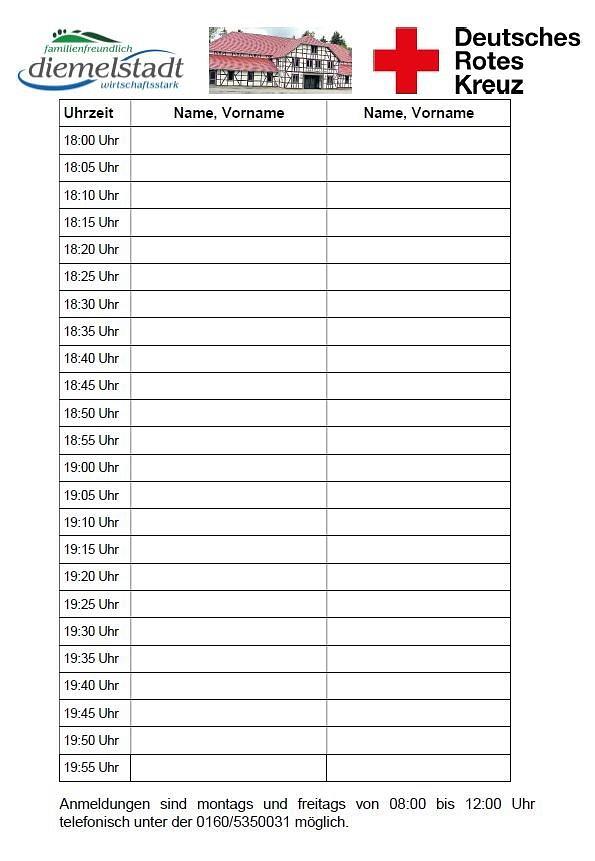 familienfreundlich
diemelstadt
wirtschaftsstark

Deutsches
Rotes
Kreuz

| Uhrzeit | Name, Vorname | Name, Vorname |
|---|---|---|
| 18:00 Uhr | | |
| 18:05 Uhr | | |
| 18:10 Uhr | | |
| 18:15 Uhr | | |
| 18:20 Uhr | | |
| 18:25 Uhr | | |
| 18:30 Uhr | | |
| 18:35 Uhr | | |
| 18:40 Uhr | | |
| 18:45 Uhr | | |
| 18:50 Uhr | | |
| 18:55 Uhr | | |
| 19:00 Uhr | | |
| 19:05 Uhr | | |
| 19:10 Uhr | | |
| 19:15 Uhr | | |
| 19:20 Uhr | | |
| 19:25 Uhr | | |
| 19:30 Uhr | | |
| 19:35 Uhr | | |
| 19:40 Uhr | | |
| 19:45 Uhr | | |
| 19:50 Uhr | | |
| 19:55 Uhr | | |

Anmeldungen sind montags und freitags von 08:00 bis 12:00 Uhr telefonisch unter der 0160/5350031 möglich.